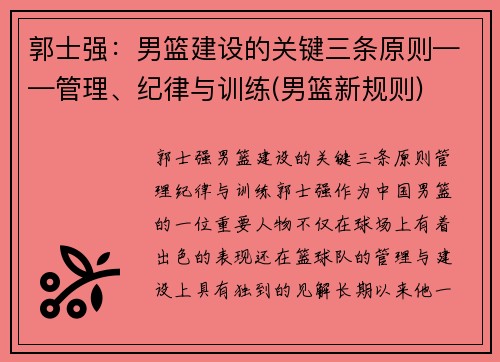 郭士强：男篮建设的关键三条原则——管理、纪律与训练(男篮新规则)

郭士强男篮建设的关键三条原则管理纪律与训练郭士强作为中国男篮的一位重要人物不仅在球场上有着出色的表现还在篮球队的管理与建设上具有独到的见解长期以来他一